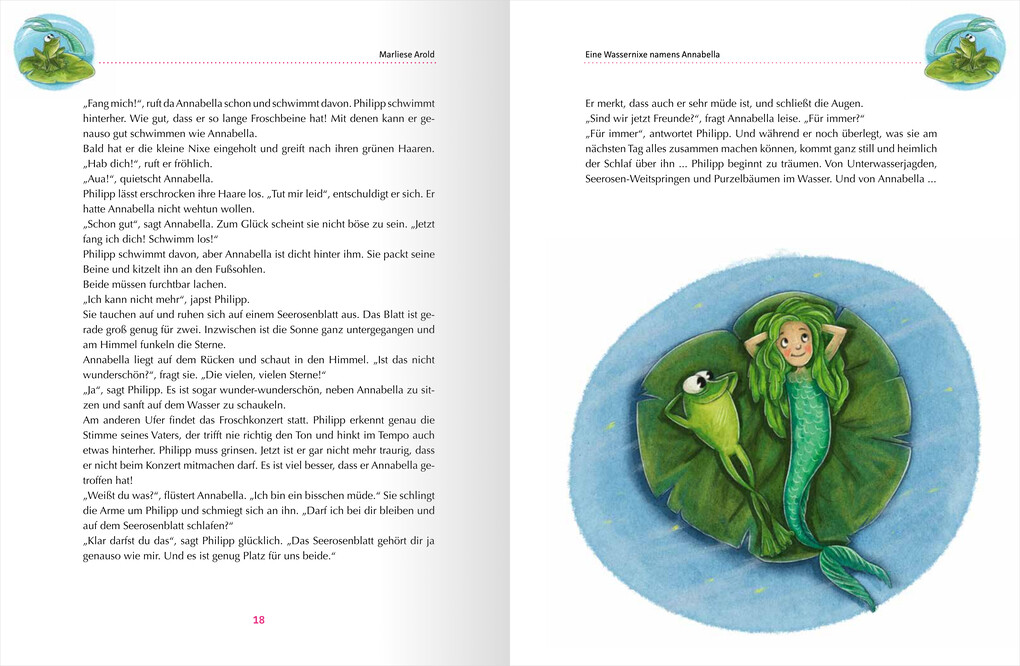 Marliese Arold

„Fang mich!“, ruft da Annabella schon und schwimmt davon. Philipp schwimmt hinterher. Wie gut, dass er so lange Froschbeine hat! Mit denen kann er genauso gut schwimmen wie Annabella.
Bald hat er die kleine Nixe eingeholt und greift nach ihren grünen Haaren.
„Hab dich!“, ruft er fröhlich.
„Aua!“, quietscht Annabella.
Philipp lässt erschrocken ihre Haare los. „Tut mir leid“, entschuldigt er sich. Er hatte Annabella nicht wehtun wollen.
„Schon gut“, sagt Annabella. Zum Glück scheint sie nicht böse zu sein. „Jetzt fang ich dich! Schwimm los!“
Philipp schwimmt davon, aber Annabella ist dicht hinter ihm. Sie packt seine Beine und kitzelt ihn an den Fußsohlen.
Beide müssen furchtbar lachen.
„Ich kann nicht mehr“, japst Philipp.
Sie tauchen auf und ruhen sich auf einem Seerosenblatt aus. Das Blatt ist gerade groß genug für zwei. Inzwischen ist die Sonne ganz untergegangen und am Himmel funkeln die Sterne.
Annabella liegt auf dem Rücken und schaut in den Himmel. „Ist das nicht wunderschön?“, fragt sie. „Die vielen, vielen Sterne!“
„Ja“, sagt Philipp. Es ist sogar wunder-wunderschön, neben Annabella zu sitzen und sanft auf dem Wasser zu schaukeln.
Am anderen Ufer findet das Froschkonzert statt. Philipp erkennt genau die Stimme seines Vaters, der trifft nie richtig den Ton und hinkt im Tempo auch etwas hinterher. Philipp muss grinsen. Jetzt ist er gar nicht mehr traurig, dass er nicht beim Konzert mitmachen darf. Es ist viel besser, dass er Annabella getroffen hat!
„Weißt du was?“, flüstert Annabella. „Ich bin ein bisschen müde.“ Sie schlingt die Arme um Philipp und schmiegt sich an ihn. „Darf ich bei dir bleiben und auf dem Seerosenblatt schlafen?“
„Klar darfst du das“, sagt Philipp glücklich. „Das Seerosenblatt gehört dir ja genauso wie mir. Und es ist genug Platz für uns beide.“

18

Eine Wassernixe namens Annabella

Er merkt, dass auch er sehr müde ist, und schließt die Augen.
„Sind wir jetzt Freunde?“, fragt Annabella leise. „Für immer?“
„Für immer“, antwortet Philipp. Und während er noch überlegt, was sie am nächsten Tag alles zusammen machen können, kommt ganz still und heimlich der Schlaf über ihn ... Philipp beginnt zu träumen. Von Unterwasserjagden, Seerosen-Weitspringen und Purzelbäumen im Wasser. Und von Annabella ...